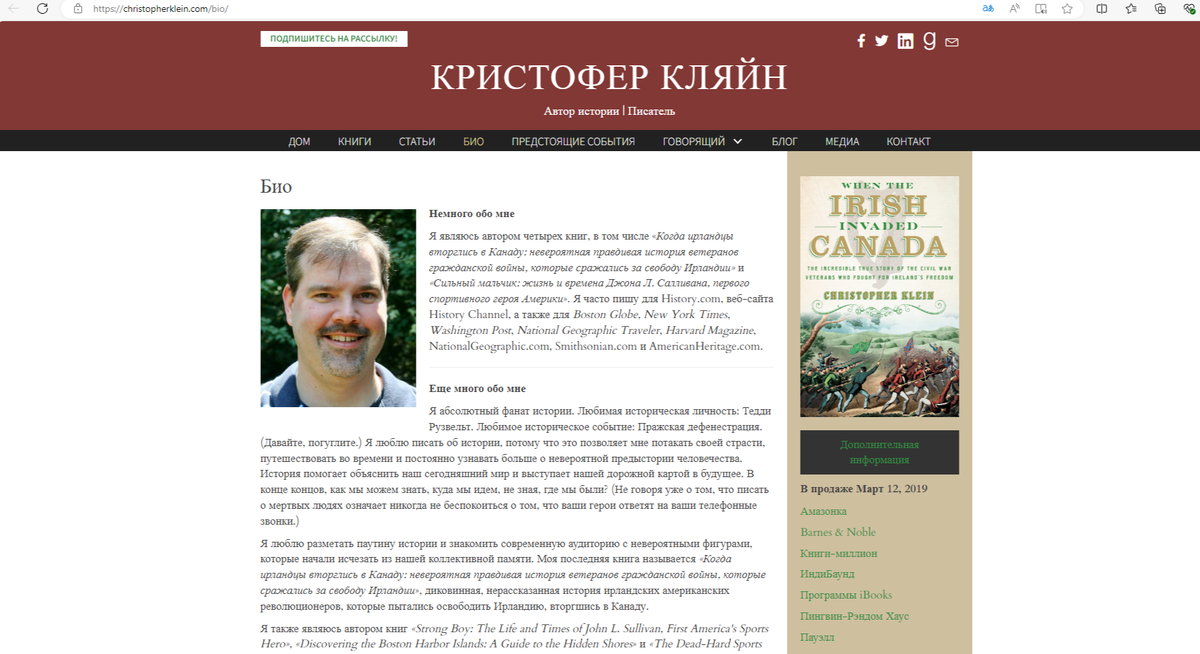 https://christopherklein.com/bio/

ПОДПИШИТЕСЬ НА РАССЫЛКУ!

КРИСТОФЕР КЛЯЙН

Автор истории | Писатель

ДОМ КНИГИ СТАТЬИ БИО ПРЕДСТОЯЩИЕ СОБЫТИЯ ГОВОРЯЩИЙ БЛОГ МЕДИА КОНТАКТ

Био

Немного обо мне

Я являюсь автором четырех книг, в том числе «Когда ирландцы вторглись в Канаду: невероятная правдивая история ветеранов гражданской войны, которые сражались за свободу Ирландии» и «Сильный мальчик: жизнь и времена Джона Л. Салливана, первого спортивного героя Америки». Я часто пишу для History.com, веб-сайта History Channel, а также для Boston Globe, New York Times, Washington Post, National Geographic Traveler, Harvard Magazine, NationalGeographic.com, Smithsonian.com и AmericanHeritage.com.

Еще много обо мне

Я абсолютный фанат истории. Любимая историческая личность: Тедди Рузвельт. Любимое историческое событие: Пражская дефенестрация. (Давайте, погуглите.) Я люблю писать об истории, потому что это позволяет мне потакать своей страсти, путешествовать во времени и постоянно узнавать больше о невероятной предыстории человечества. История помогает объяснить наш сегодняшний мир и выступает нашей дорожной картой в будущее. В конце концов, как мы можем знать, куда мы идем, не зная, где мы были? (Не говоря уже о том, что писать о мертвых людях означает никогда не беспокоиться о том, что ваши герои ответят на ваши телефонные звонки.)

Я люблю разметать паутину истории и знакомить современную аудиторию с невероятными фигурами, которые начали исчезать из нашей коллективной памяти. Моя последняя книга называется «Когда ирландцы вторглись в Канаду: невероятная правдивая история ветеранов гражданской войны, которые сражались за свободу Ирландии», диковинная, нерассказанная история ирландских американских революционеров, которые пытались освободить Ирландию, вторгшись в Канаду.

Я также являюсь автором книг «Strong Boy: The Life and Times of John L. Sullivan, First America's Sports Hero», «Discovering the Boston Harbor Islands: A Guide to the Hidden Shores» и «The Dead-Hard Sports

WHEN THE IRISH INVADED CANADA
THE INCREDIBLE TRUE STORY OF THE CIVIL WAR VETERANS WHO FOUGHT FOR IRELAND'S FREEDOM
CHRISTOPHER KLEIN

Дополнительная информация

В продаже Март 12, 2019
Амазонка
Barnes & Noble
Книги-миллион
ИндиБаунд
Программы iBooks
Пингвин-Рэндом Хаус
Пауэлл